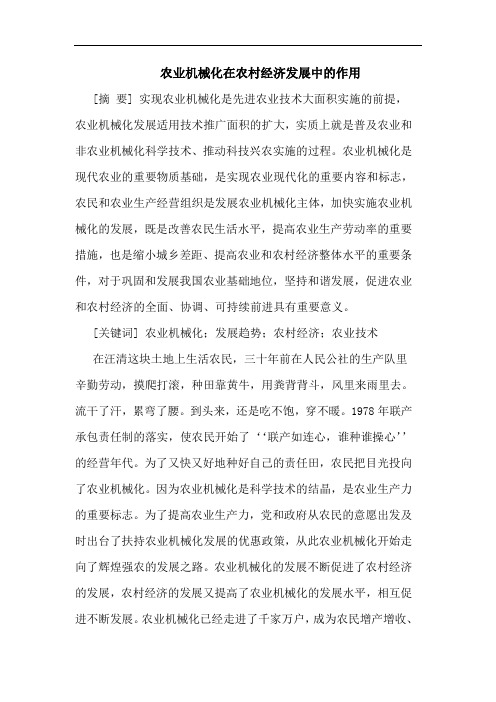 农业机械化在农村经济发展中的作用

[摘 要] 实现农业机械化是先进农业技术大面积实施的前提，农业机械化发展适用技术推广面积的扩大，实质上就是普及农业和非农业机械化科学技术、推动科技兴农实施的过程。农业机械化是现代农业的重要物质基础，是实现农业现代化的重要内容和标志，农民和农业生产经营组织是发展农业机械化主体，加快实施农业机械化的发展，既是改善农民生活水平，提高农业生产劳动率的重要措施，也是缩小城乡差距、提高农业和农村经济整体水平的重要条件，对于巩固和发展我国农业基础地位，坚持和谐发展，促进农业和农村经济的全面、协调、可持续前进具有重要意义。

[关键词] 农业机械化；发展趋势；农村经济；农业技术

在汪清这块土地上生活农民，三十年前在人民公社的生产队里辛勤劳动，摸爬打滚，种田靠黄牛，用粪背背斗，风里来雨里去。流干了汗，累弯了腰。到头来，还是吃不饱，穿不暖。1978年联产承包责任制的落实，使农民开始了‘‘联产如连心，谁种谁操心’’的经营年代。为了又快又好地种好自己的责任田，农民把目光投向了农业机械化。因为农业机械化是科学技术的结晶，是农业生产力的重要标志。为了提高农业生产力，党和政府从农民的意愿出发及时出台了扶持农业机械化发展的优惠政策，从此农业机械化开始走向了辉煌强农的发展之路。农业机械化的发展不断促进了农村经济的发展，农村经济的发展又提高了农业机械化的发展水平，相互促进不断发展。农业机械化已经走进了千家万户，成为农民增产增收、